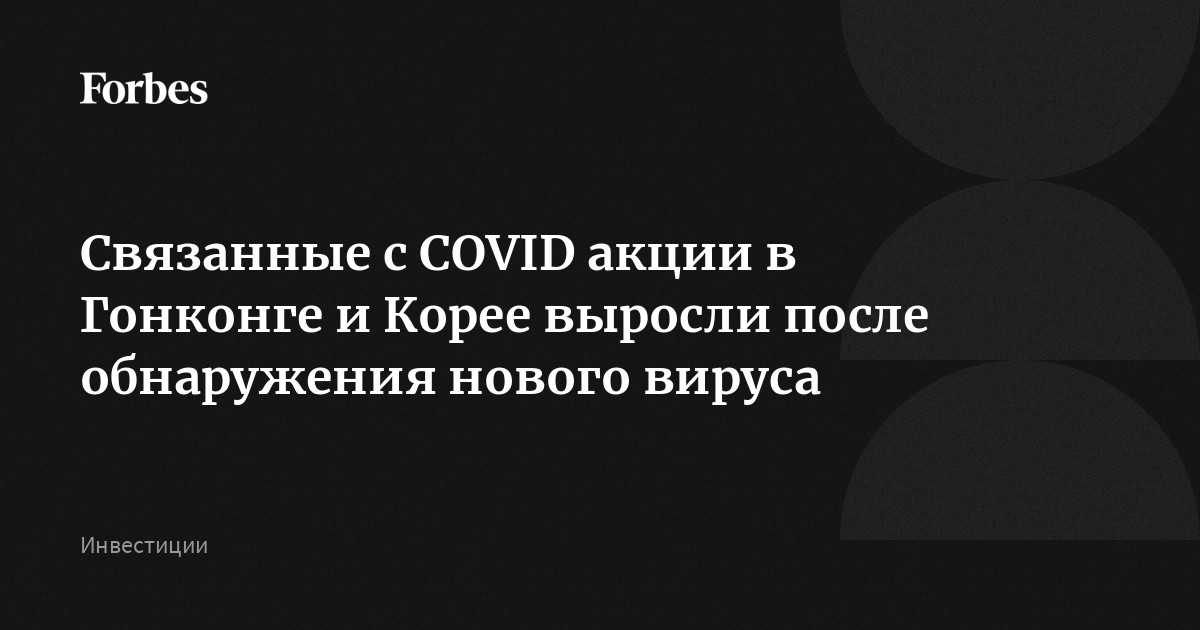 Forbes

Связанные с COVID акции в Гонконге и Корее выросли после обнаружения нового вируса

Инвестиции